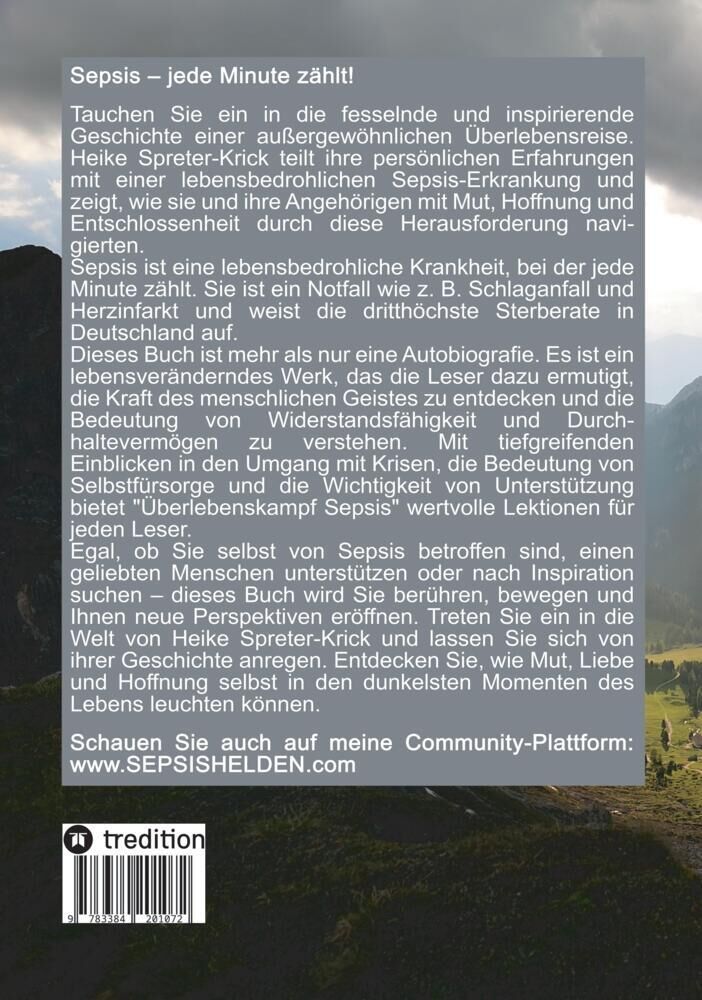 Sepsis – jede Minute zählt!

Tauchen Sie ein in die fesselnde und inspirierende Geschichte einer außergewöhnlichen Überlebensreise. Heike Spreter-Krick teilt ihre persönlichen Erfahrungen mit einer lebensbedrohlichen Sepsis-Erkrankung und zeigt, wie sie und ihre Angehörigen mit Mut, Hoffnung und Entschlossenheit durch diese Herausforderung navigierten.

Sepsis ist eine lebensbedrohliche Krankheit, bei der jede Minute zählt. Sie ist ein Notfall wie z. B. Schlaganfall und Herzinfarkt und weist die dritthöchste Sterberate in Deutschland auf.

Dieses Buch ist mehr als nur eine Autobiografie. Es ist ein lebensveränderndes Werk, das die Leser dazu ermutigt, die Kraft des menschlichen Geistes zu entdecken und die Bedeutung von Widerstandsfähigkeit und Durchhaltevermögen zu verstehen. Mit tiefgreifenden Einblicken in den Umgang mit Krisen, die Bedeutung von Selbstfürsorge und die Wichtigkeit von Unterstützung bietet "Überlebenskampf Sepsis" wertvolle Lektionen für jeden Leser.

Egal, ob Sie selbst von Sepsis betroffen sind, einen geliebten Menschen unterstützen oder nach Inspiration suchen – dieses Buch wird Sie berühren, bewegen und Ihnen neue Perspektiven eröffnen. Treten Sie ein in die Welt von Heike Spreter-Krick und lassen Sie sich von ihrer Geschichte anregen. Entdecken Sie, wie Mut, Liebe und Hoffnung selbst in den dunkelsten Momenten des Lebens leuchten können.

Schauen Sie auch auf meine Community-Plattform:
www.SEPSISHELDEN.com

tredition

9 783384 201072